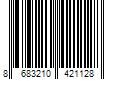 8 683210 421128